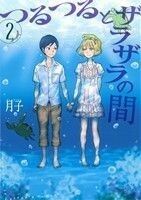 つるつるとザラザラの間

2

月子